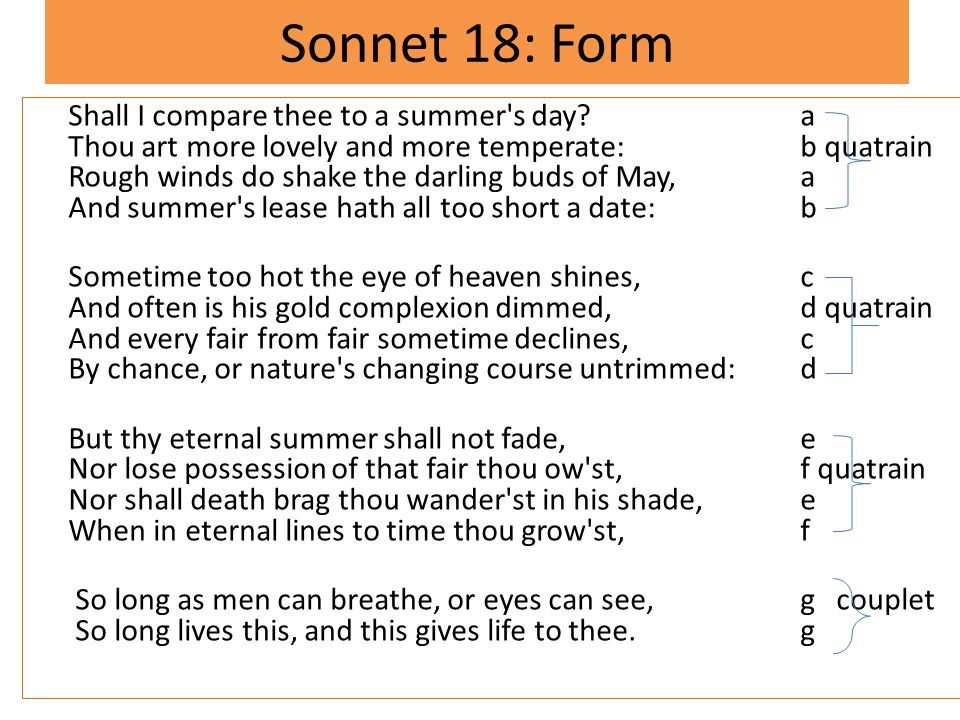 Sonnet 18: Form

Shall I compare thee to a summer's day? a
Thou art more lovely and more temperate: b quatrain
Rough winds do shake the darling buds of May, a
And summer's lease hath all too short a date: b

Sometime too hot the eye of heaven shines, c
And often is his gold complexion dimmed, d quatrain
And every fair from fair sometime declines, c
By chance, or nature's changing course untrimmed: d

But thy eternal summer shall not fade, e
Nor lose possession of that fair thou ow'st, f quatrain
Nor shall death brag thou wander'st in his shade, e
When in eternal lines to time thou grow'st, f

So long as men can breathe, or eyes can see, g couplet
So long lives this, and this gives life to thee. g